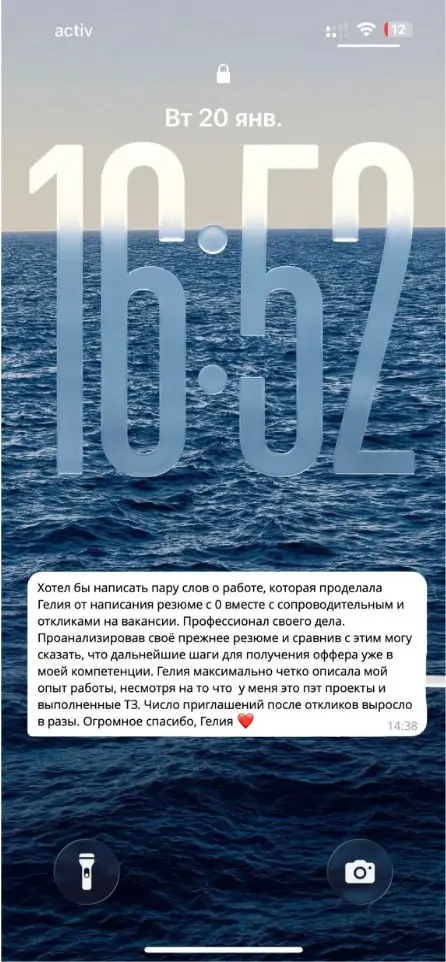 activ

12

Вт 20 янв.

16:52

Хотел бы написать пару слов о работе, которая проделала Гелия от написания резюме с 0 вместе с сопроводительным и откликами на вакансии. Профессионал своего дела. Проанализировав своё прежнее резюме и сравнив с этим могу сказать, что дальнейшие шаги для получения оффера уже в моей компетенции. Гелия максимально четко описала мой опыт работы, несмотря на то что у меня это пэт проекты и выполненные ТЗ. Число приглашений после откликов выросло в разы. Огромное спасибо, Гелия ❤️

14:38